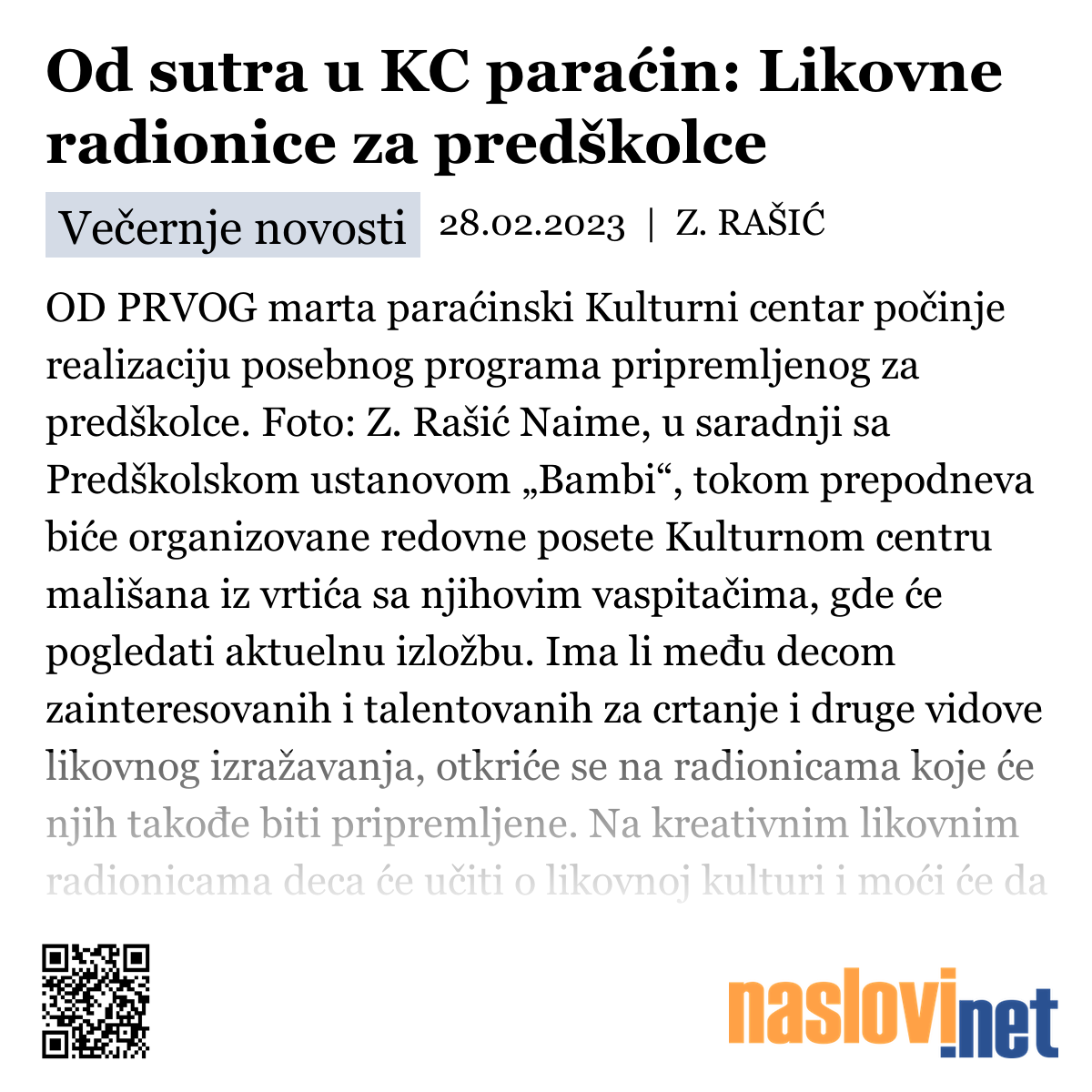 Od sutra u KC paraćin: Likovne radionice za predškolce

Večernje novosti 28.02.2023 | Z. RAŠIĆ

OD PRVOG marta paraćinski Kulturni centar počinje realizaciju posebnog programa pripremljenog za predškolce. Foto: Z. Rašić Naime, u saradnji sa Predškolskom ustanovom „Bambi“, tokom prepodneva biće organizovane redovne posete Kulturnom centru mališana iz vrtića sa njihovim vaspitačima, gde će pogledati aktuelnu izložbu. Ima li među decom zainteresovanih i talentovanih za crtanje i druge vidove likovnog izražavanja, otkriće se na radionicama koje će njih takođe biti pripremljene. Na kreativnim likovnim radionicama deca će učiti o likovnoj kulturi i moći će da

naslovi.net